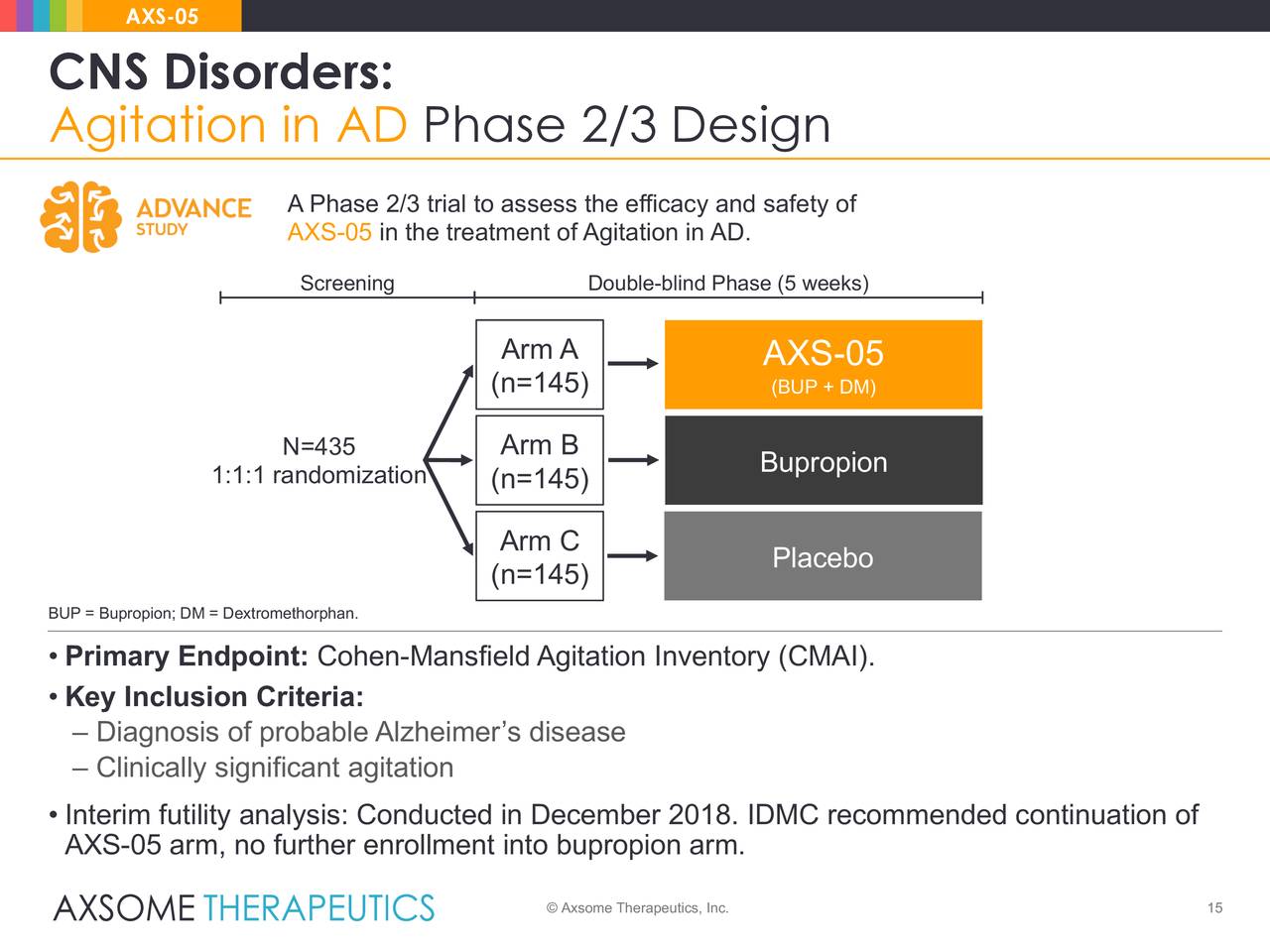 AXS-05

CNS Disorders:
Agitation in AD Phase 2/3 Design

ADVANCE STUDY

A Phase 2/3 trial to assess the efficacy and safety of AXS-05 in the treatment of Agitation in AD.

Screening

Double-blind Phase (5 weeks)

N=435
1:1:1 randomization

Arm A
(n=145)

AXS-05
(BUP + DM)

Arm B
(n=145)

Bupropion

Arm C
(n=145)

Placebo

BUP = Bupropion; DM = Dextromethorphan.

• Primary Endpoint: Cohen-Mansfield Agitation Inventory (CMAI).

• Key Inclusion Criteria:
– Diagnosis of probable Alzheimer's disease
– Clinically significant agitation

• Interim futility analysis: Conducted in December 2018. IDMC recommended continuation of AXS-05 arm, no further enrollment into bupropion arm.

AXSOME THERAPEUTICS

© Axsome Therapeutics, Inc.

15